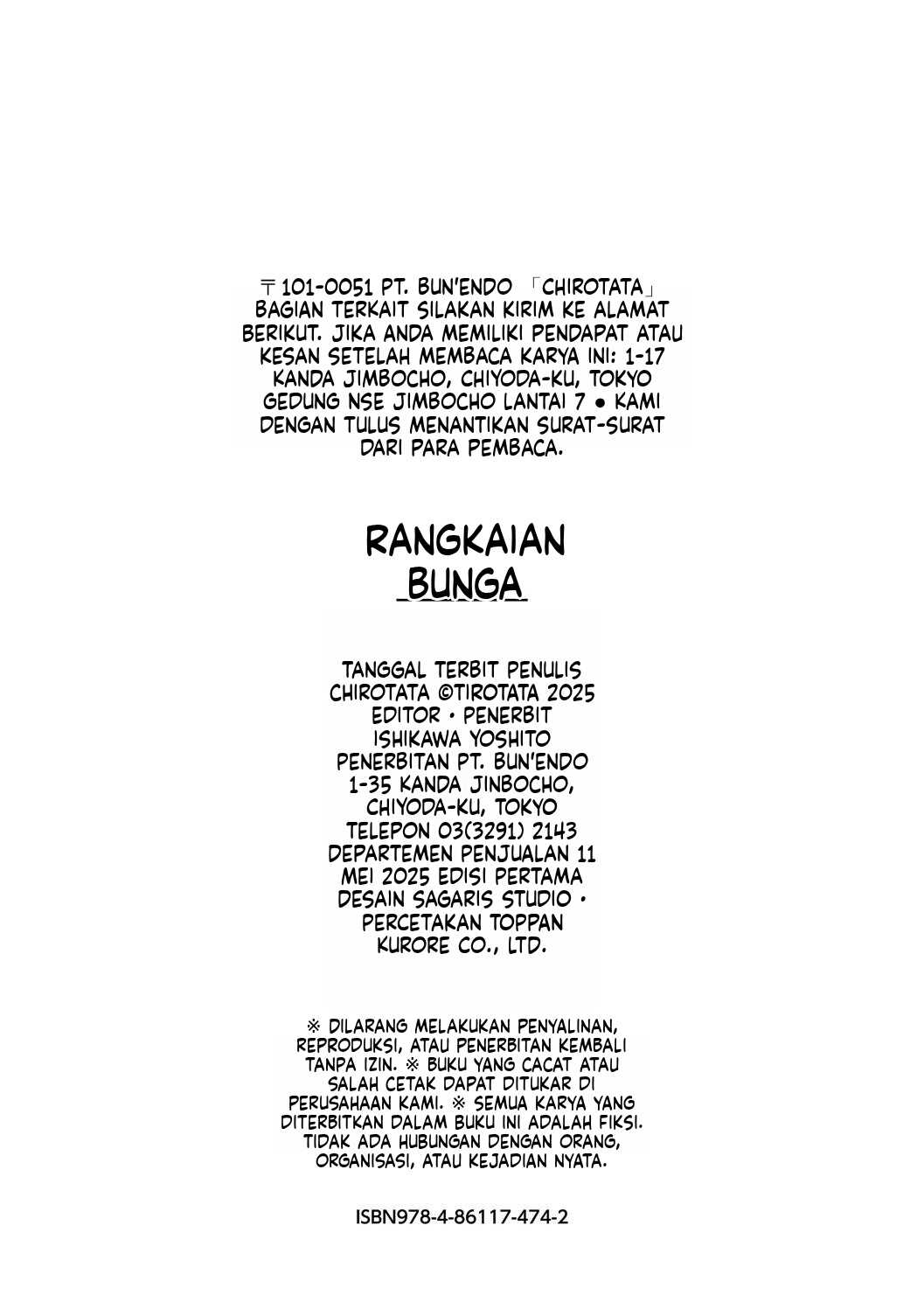 〒101-0051 PT. BUN'ENDO 「CHIROTATA」 BAGIAN TERKAIT SILAKAN KIRIM KE ALAMAT BERIKUT. JIKA ANDA MEMILIKI PENDAPAT ATAU KESAN SETELAH MEMBACA KARYA INI: 1-17 KANDA JIMBOCHO, CHIYODA-KU, TOKYO GEDUNG NSE JIMBOCHO LANTAI 7 ● KAMI DENGAN TULUS MENANTIKAN SURAT-SURAT DARI PARA PEMBACA.

RANGKAIAN BUNGA

TANGGAL TERBIT PENULIS CHIROTATA ©TIROTATA 2025 EDITOR • PENERBIT ISHIKAWA YOSHITO PENERBITAN PT. BUN'ENDO 1-35 KANDA JINBOCHO, CHIYODA-KU, TOKYO TELEPON 03(3291) 2143 DEPARTEMEN PENJUALAN 11 MEI 2025 EDISI PERTAMA DESAIN SAGARIS STUDIO • PERCETAKAN TOPPAN KURORE CO., LTD.

※ DILARANG MELAKUKAN PENYALINAN, REPRODUKSI, ATAU PENERBITAN KEMBALI TANPA IZIN. ※ BUKU YANG CACAT ATAU SALAH CETAK DAPAT DITUKAR DI PERUSAHAAN KAMI. ※ SEMUA KARYA YANG DITERBITKAN DALAM BUKU INI ADALAH FIKSI. TIDAK ADA HUBUNGAN DENGAN ORANG, ORGANISASI, ATAU KEJADIAN NYATA.

ISBN978-4-86117-474-2